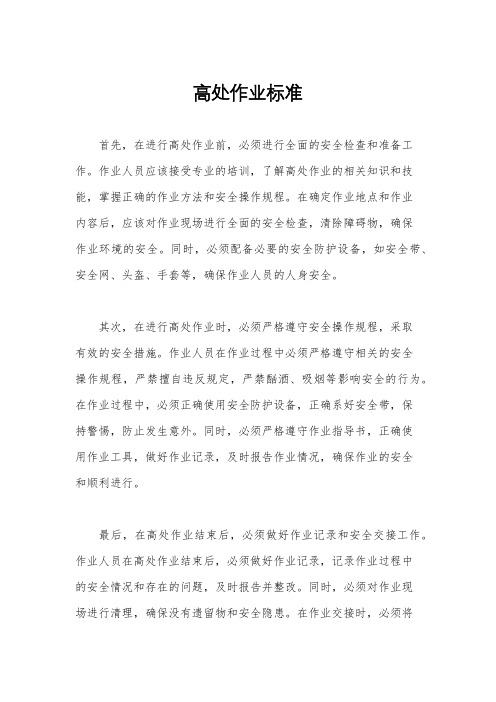 高处作业标准

首先，在进行高处作业前，必须进行全面的安全检查和准备工作。作业人员应该接受专业的培训，了解高处作业的相关知识和技能，掌握正确的作业方法和安全操作规程。在确定作业地点和作业内容后，应该对作业现场进行全面的安全检查，清除障碍物，确保作业环境的安全。同时，必须配备必要的安全防护设备，如安全带、安全网、头盔、手套等，确保作业人员的人身安全。

其次，在进行高处作业时，必须严格遵守安全操作规程，采取有效的安全措施。作业人员在作业过程中必须严格遵守相关的安全操作规程，严禁擅自违反规定，严禁酗酒、吸烟等影响安全的行为。在作业过程中，必须正确使用安全防护设备，正确系好安全带，保持警惕，防止发生意外。同时，必须严格遵守作业指导书，正确使用作业工具，做好作业记录，及时报告作业情况，确保作业的安全和顺利进行。

最后，在高处作业结束后，必须做好作业记录和安全交接工作。作业人员在高处作业结束后，必须做好作业记录，记录作业过程中的安全情况和存在的问题，及时报告并整改。同时，必须对作业现场进行清理，确保没有遗留物和安全隐患。在作业交接时，必须将